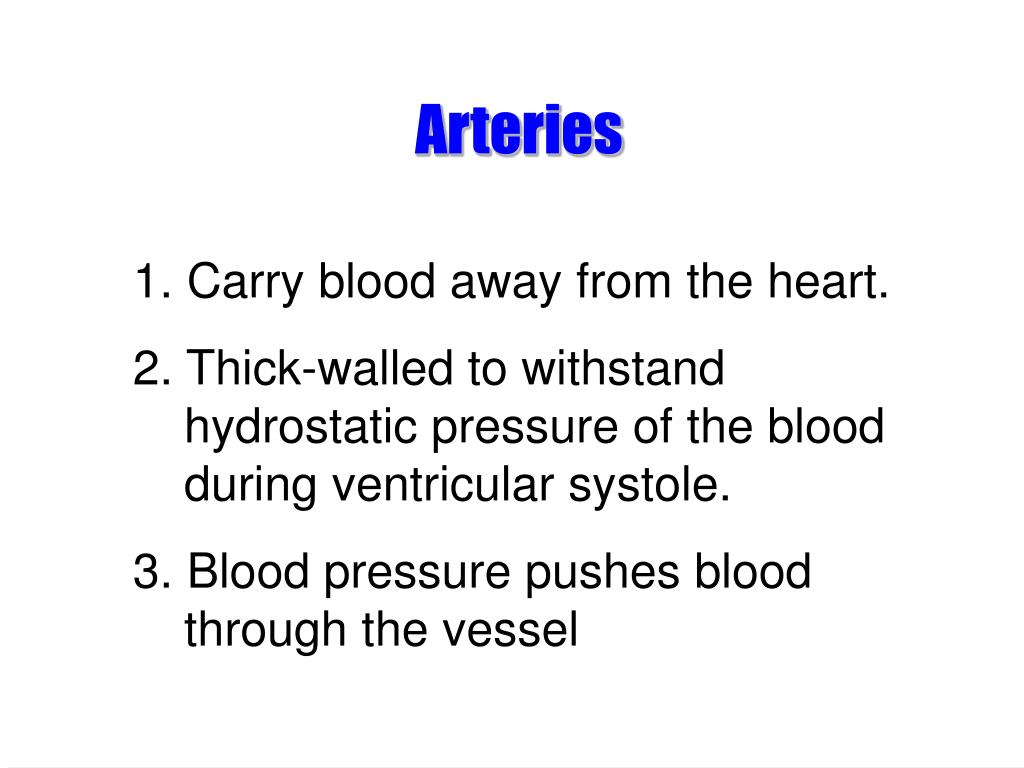 Arteries

1. Carry blood away from the heart.

2. Thick-walled to withstand hydrostatic pressure of the blood during ventricular systole.

3. Blood pressure pushes blood through the vessel